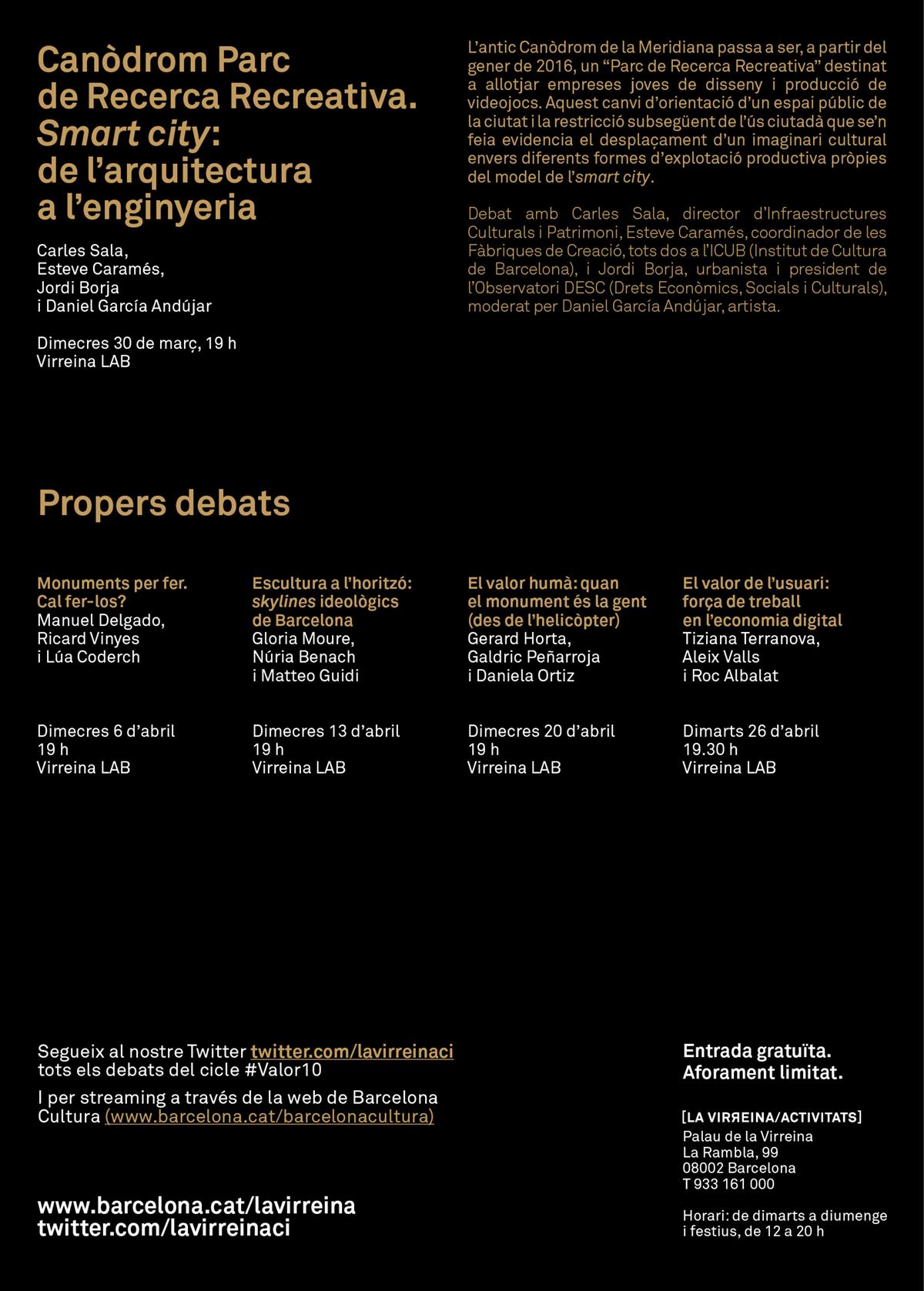 Canòdrom Parc de Recerca Recreativa. Smart city: de l'arquitectura a l'enginyeria

Carles Sala,
Esteve Caramés,
Jordi Borja
i Daniel García Andújar

Dimecres 30 de març, 19 h
Virreina LAB

L'antic Canòdrom de la Meridiana passa a ser, a partir del gener de 2016, un "Parc de Recerca Recreativa" destinat a allotjar empreses joves de disseny i producció de videojocs. Aquest canvi d'orientació d'un espai públic de la ciutat i la restricció subsegüent de l'ús ciutadà que se'n feia evidencia el desplaçament d'un imaginari cultural envers diferents formes d'explotació productiva pròpies del model de l'smart city.

Debat amb Carles Sala, director d'Infraestructures Culturals i Patrimoni, Esteve Caramés, coordinador de les Fàbriques de Creació, tots dos a l'ICUB (Institut de Cultura de Barcelona), i Jordi Borja, urbanista i president de l'Observatori DESC (Drets Econòmics, Socials i Culturals), moderat per Daniel García Andújar, artista.

Propers debats

Monuments per fer. Cal fer-los?
Manuel Delgado,
Ricard Vinyes
i Lúa Coderch

Dimecres 6 d'abril
19 h
Virreina LAB

Escultura a l'horitzó: skylines ideològics de Barcelona
Gloria Moure,
Núria Benach
i Matteo Guidi

Dimecres 13 d'abril
19 h
Virreina LAB

El valor humà: quan el monument és la gent (des de l'helicòpter)
Gerard Horta,
Galdric Peñarroja
i Daniela Ortiz

Dimecres 20 d'abril
19 h
Virreina LAB

El valor de l'usuari: força de treball en l'economia digital
Tiziana Terranova,
Aleix Valls
i Roc Albalat

Dimarts 26 d'abril
19.30 h
Virreina LAB

Segueix al nostre Twitter twitter.com/lavirreinaci tots els debats del cicle #Valor10

I per streaming a través de la web de Barcelona Cultura (www.barcelona.cat/barcelonacultura)

www.barcelona.cat/lavirreina
twitter.com/lavirreinaci

Entrada gratuïta.
Aforament limitat.

[LA VIRREINA/ACTIVITATS]
Palau de la Virreina
La Rambla, 99
08002 Barcelona
T 933 161 000

Horari: de dimarts a diumenge i festius, de 12 a 20 h